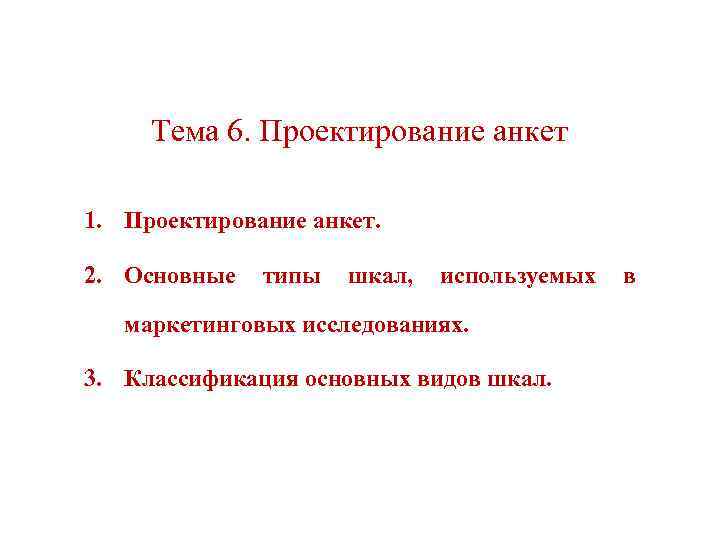 Тема 6. Проектирование анкет

1. Проектирование анкет.

2. Основные типы шкал, используемых в маркетинговых исследованиях.

3. Классификация основных видов шкал.